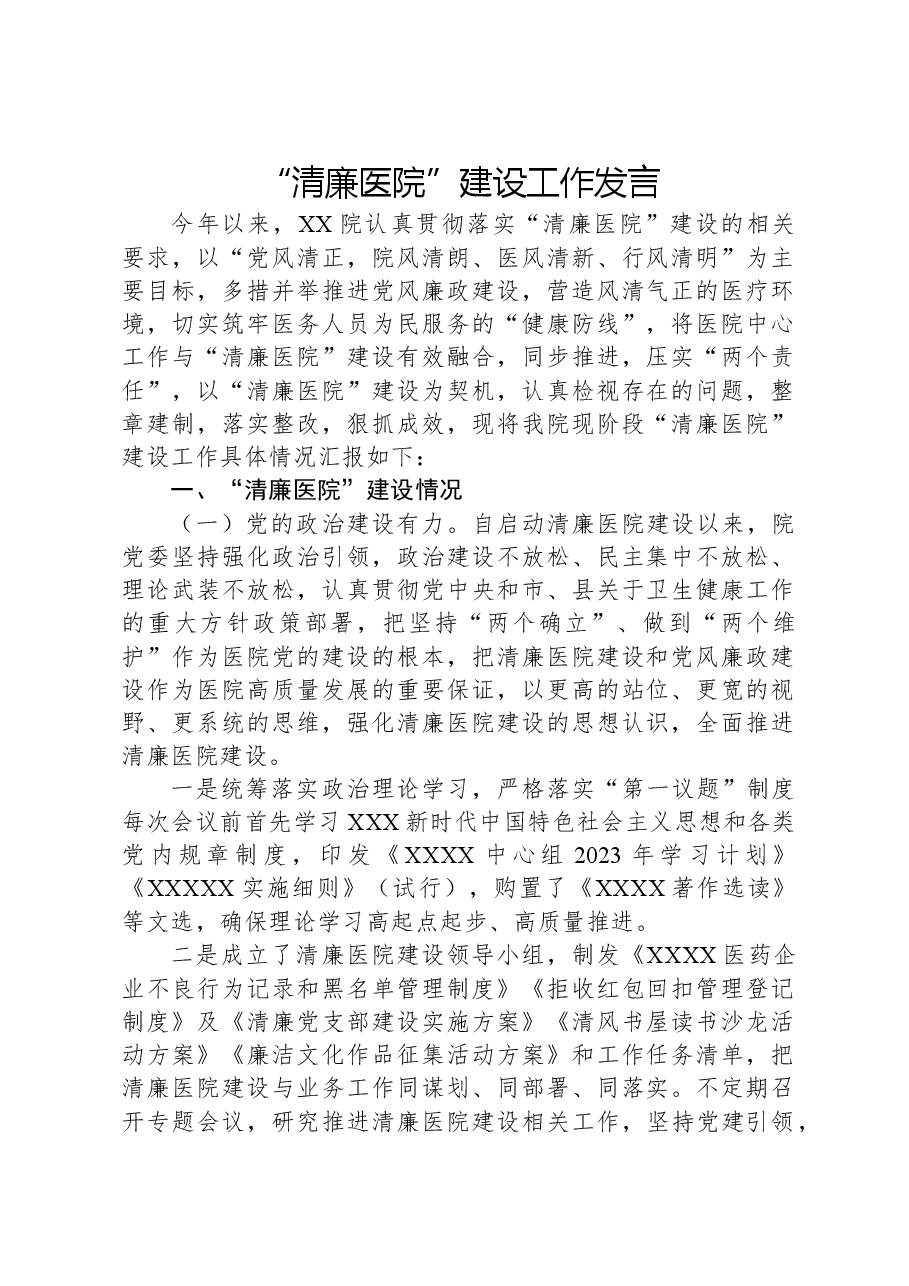 “清廉医院”建设工作发言

今年以来，XX院认真贯彻落实“清廉医院”建设的相关要求，以“党风清正，院风清朗、医风清新、行风清明”为主要目标，多措并举推进党风廉政建设，营造风清气正的医疗环境，切实筑牢医务人员为民服务的“健康防线”，将医院中心工作与“清廉医院”建设有效融合，同步推进，压实“两个责任”，以“清廉医院”建设为契机，认真检视存在的问题，整章建制，落实整改，狠抓成效，现将我院现阶段“清廉医院”建设工作具体情况汇报如下：

一、“清廉医院”建设情况

（一）党的政治建设有力。自启动清廉医院建设以来，院党委坚持强化政治引领，政治建设不放松、民主集中不放松、理论武装不放松，认真贯彻党中央和市、县关于卫生健康工作的重大方针政策部署，把坚持“两个确立”、做到“两个维护”作为医院党的建设的根本，把清廉医院建设和党风廉政建设作为医院高质量发展的重要保证，以更高的站位、更宽的视野、更系统的思维，强化清廉医院建设的思想认识，全面推进清廉医院建设。

一是统筹落实政治理论学习，严格落实“第一议题”制度每次会议前首先学习XXX新时代中国特色社会主义思想和各类党内规章制度，印发《XXXX中心组2023年学习计划》《XXXXX实施细则》（试行），购置了《XXXX著作选读》等文选，确保理论学习高起点起步、高质量推进。

二是成立了清廉医院建设领导小组，制发《XXXX医药企业不良行为记录和黑名单管理制度》《拒收红包回扣管理登记制度》及《清廉党支部建设实施方案》《清风书屋读书沙龙活动方案》《廉洁文化作品征集活动方案》和工作任务清单，把清廉医院建设与业务工作同谋划、同部署、同落实。不定期召开专题会议，研究推进清廉医院建设相关工作，坚持党建引领，